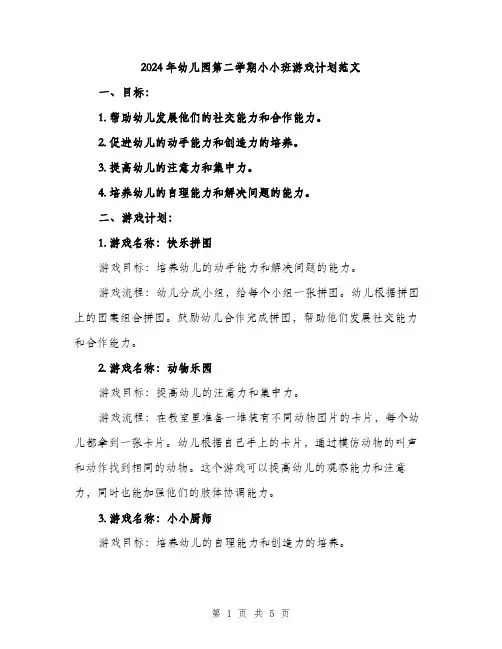 2024年幼儿园第二学期小小班游戏计划范文

一、目标：

1. 帮助幼儿发展他们的社交能力和合作能力。

2. 促进幼儿的动手能力和创造力的培养。

3. 提高幼儿的注意力和集中力。

4. 培养幼儿的自理能力和解决问题的能力。

二、游戏计划：

1. 游戏名称：快乐拼图

游戏目标：培养幼儿的动手能力和解决问题的能力。

游戏流程：幼儿分成小组，给每个小组一张拼图。幼儿根据拼图上的图案组合拼图。鼓励幼儿合作完成拼图，帮助他们发展社交能力和合作能力。

2. 游戏名称：动物乐园

游戏目标：提高幼儿的注意力和集中力。

游戏流程：在教室里准备一堆装有不同动物图片的卡片，每个幼儿都拿到一张卡片。幼儿根据自己手上的卡片，通过模仿动物的叫声和动作找到相同的动物。这个游戏可以提高幼儿的观察能力和注意力，同时也能加强他们的肢体协调能力。

3. 游戏名称：小小厨师

游戏目标：培养幼儿的自理能力和创造力的培养。

第 1 页 共 5 页